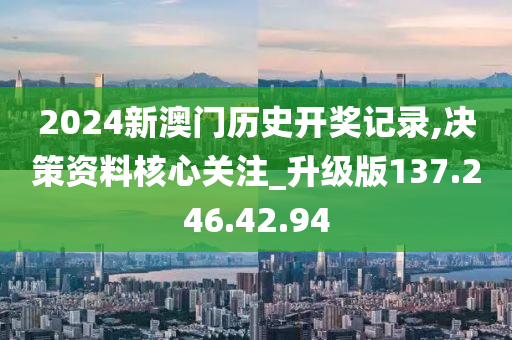 2024新澳门历史开奖记录,决策资料核心关注_升级版137.246.42.94